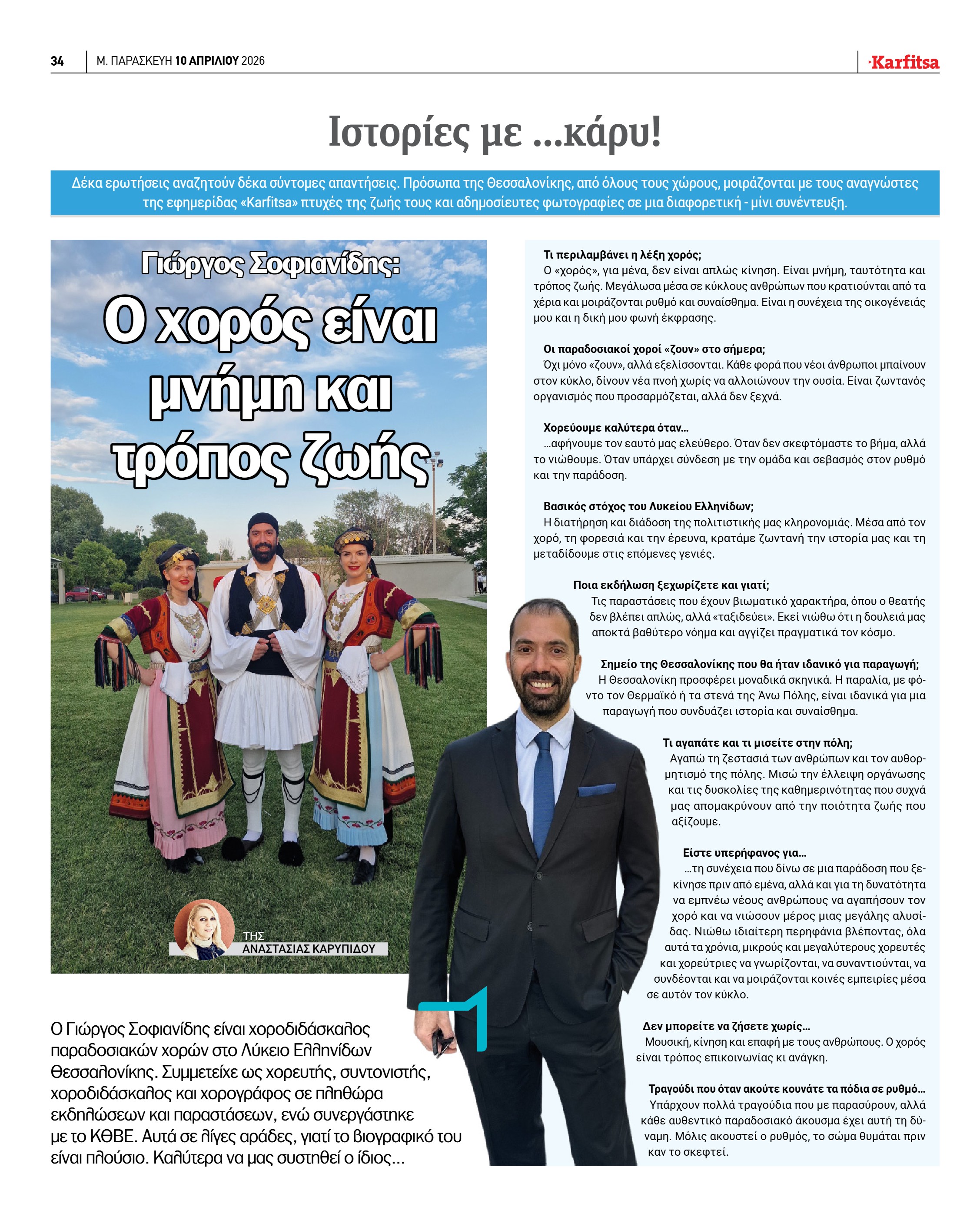 34 Μ. ΠΑΡΑΣΚΕΥΗ 10 ΑΠΡΙΛΙΟΥ 2026

Karfitsa

Ιστορίες με ...κάρυ!

Δέκα ερωτήσεις αναζητούν δέκα σύντομες απαντήσεις. Πρόσωπα της Θεσσαλονίκης, από όλους τους χώρους, μοιράζονται με τους αναγνώστες της εφημερίδας «Karfitsa» πτυχές της ζωής τους και αδημοσίευτες φωτογραφίες σε μια διαφορετική - μίνι συνέντευξη.

Γιώργος Σοφιανίδης:

Ο χορός είναι μνήμη και τρόπος ζωής

ΤΗΣ
ΑΝΑΣΤΑΣΙΑΣ ΚΑΡΥΠΙΔΟΥ

Ο Γιώργος Σοφιανίδης είναι χοροδιδάσκαλος παραδοσιακών χορών στο Λύκειο Ελληνίδων Θεσσαλονίκης. Συμμετείχε ως χορευτής, συντονιστής, χοροδιδάσκαλος και χορογράφος σε πληθώρα εκδηλώσεων και παραστάσεων, ενώ συνεργάστηκε με το ΚΘΒΕ. Αυτά σε λίγες αράδες, γιατί το βιογραφικό του είναι πλούσιο. Καλύτερα να μας συστηθεί ο ίδιος...

Τι περιλαμβάνει η λέξη χορός;
Ο «χορός», για μένα, δεν είναι απλώς κίνηση. Είναι μνήμη, ταυτότητα και τρόπος ζωής. Μεγάλωσα μέσα σε κύκλους ανθρώπων που κρατιούνται από τα χέρια και μοιράζονται ρυθμό και συναίσθημα. Είναι η συνέχεια της οικογένειάς μου και η δική μου φωνή έκφρασης.

Οι παραδοσιακοί χοροί «ζουν» στο σήμερα;
Όχι μόνο «ζουν», αλλά εξελίσσονται. Κάθε φορά που νέοι άνθρωποι μπαίνουν στον κύκλο, δίνουν νέα πνοή χωρίς να αλλοιώνουν την ουσία. Είναι ζωντανός οργανισμός που προσαρμόζεται, αλλά δεν ξεχνά.

Χορεύουμε καλύτερα όταν...
...αφήνουμε τον εαυτό μας ελεύθερο. Όταν δεν σκεφτόμαστε το βήμα, αλλά το νιώθουμε. Όταν υπάρχει σύνδεση με την ομάδα και σεβασμός στον ρυθμό και την παράδοση.

Βασικός στόχος του Λυκείου Ελληνίδων;
Η διατήρηση και διάδοση της πολιτιστικής μας κληρονομιάς. Μέσα από τον χορό, τη φορεσιά και την έρευνα, κρατάμε ζωντανή την ιστορία μας και τη μεταδίδουμε στις επόμενες γενιές.

Ποια εκδήλωση ξεχωρίζετε και γιατί;
Τις παραστάσεις που έχουν βιωματικό χαρακτήρα, όπου ο θεατής δεν βλέπει απλώς, αλλά «ταξιδεύει». Εκεί νιώθω ότι η δουλειά μας αποκτά βαθύτερο νόημα και αγγίζει πραγματικά τον κόσμο.

Σημείο της Θεσσαλονίκης που θα ήταν ιδανικό για παραγωγή;
Η Θεσσαλονίκη προσφέρει μοναδικά σκηνικά. Η παραλία, με φόντο τον Θερμαϊκό ή τα στενά της Άνω Πόλης, είναι ιδανικά για μια παραγωγή που συνδυάζει ιστορία και συναίσθημα.

Τι αγαπάτε και τι μισείτε στην πόλη;
Αγαπώ τη ζεστασιά των ανθρώπων και τον αυθορμητισμό της πόλης. Μισώ την έλλειψη οργάνωσης και τις δυσκολίες της καθημερινότητας που συχνά μας απομακρύνουν από την ποιότητα ζωής που αξίζουμε.

Είστε υπερήφανος για...
...τη συνέχεια που δίνω σε μια παράδοση που ξεκίνησε πριν από εμένα, αλλά και για τη δυνατότητα να εμπνέω νέους ανθρώπους να αγαπήσουν τον χορό και να νιώσουν μέρος μιας μεγάλης αλυσίδας. Νιώθω ιδιαίτερη περηφάνια βλέποντας, όλα αυτά τα χρόνια, μικρούς και μεγαλύτερους χορευτές και χορεύτριες να γνωρίζονται, να συναντιούνται, να συνδέονται και να μοιράζονται κοινές εμπειρίες μέσα σε αυτόν τον κύκλο.

Δεν μπορείτε να ζήσετε χωρίς...
Μουσική, κίνηση και επαφή με τους ανθρώπους. Ο χορός είναι τρόπος επικοινωνίας κι ανάγκη.

Τραγούδι που όταν ακούτε κουνάτε τα πόδια σε ρυθμό...
Υπάρχουν πολλά τραγούδια που με παρασύρουν, αλλά κάθε αυθεντικό παραδοσιακό άκουσμα έχει αυτή τη δύναμη. Μόλις ακουστεί ο ρυθμός, το σώμα θυμάται πριν καν το σκεφτεί.